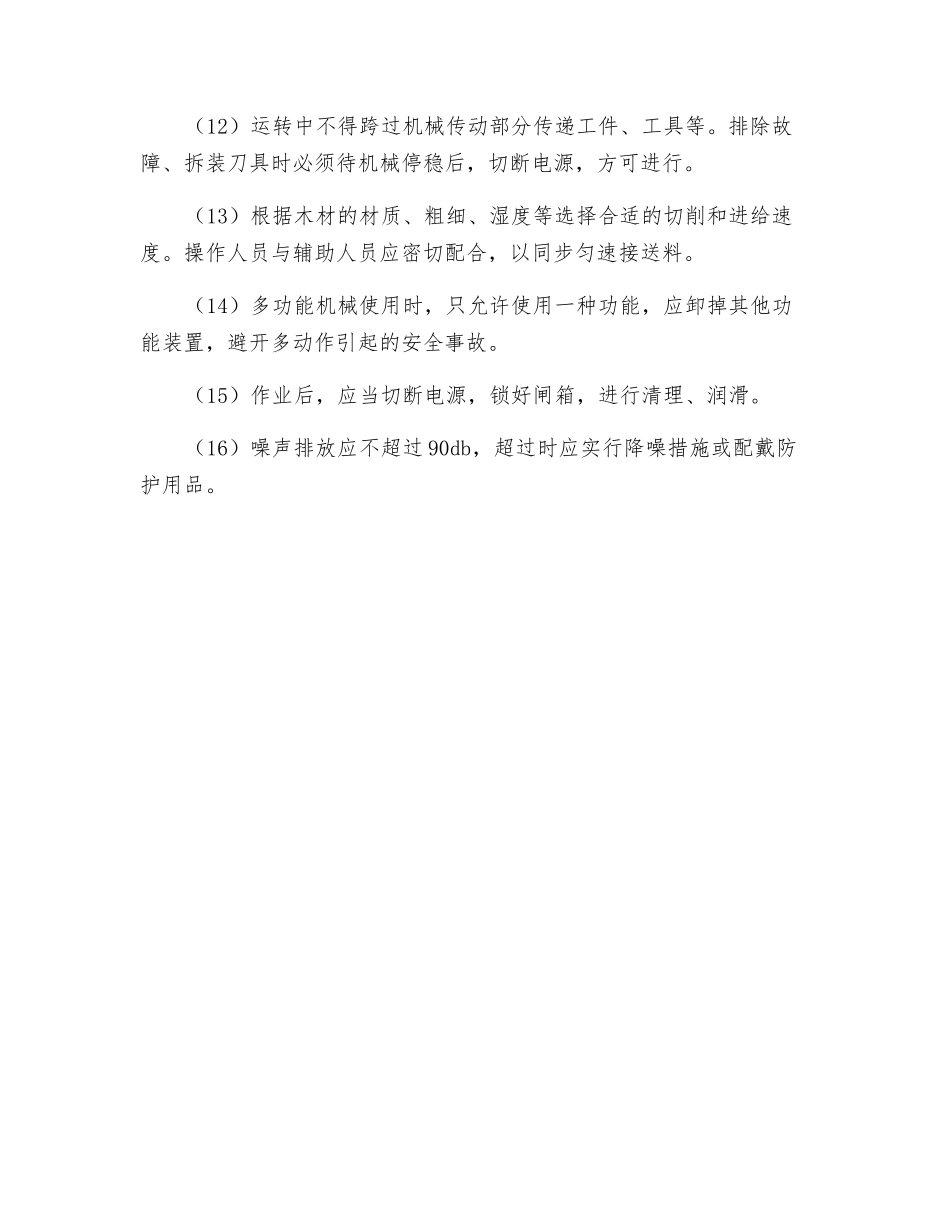 （12）运转中不得跨过机械传动部分传递工件、工具等。排除故障、拆装刀具时必须待机械停稳后，切断电源，方可进行。

（13）根据木材的材质、粗细、湿度等选择合适的切削和进给速度。操作人员与辅助人员应密切配合，以同步匀速接送料。

（14）多功能机械使用时，只允许使用一种功能，应卸掉其他功能装置，避开多动作引起的安全事故。

（15）作业后，应当切断电源，锁好闸箱，进行清理、润滑。

（16）噪声排放应不超过90db，超过时应实行降噪措施或配戴防护用品。